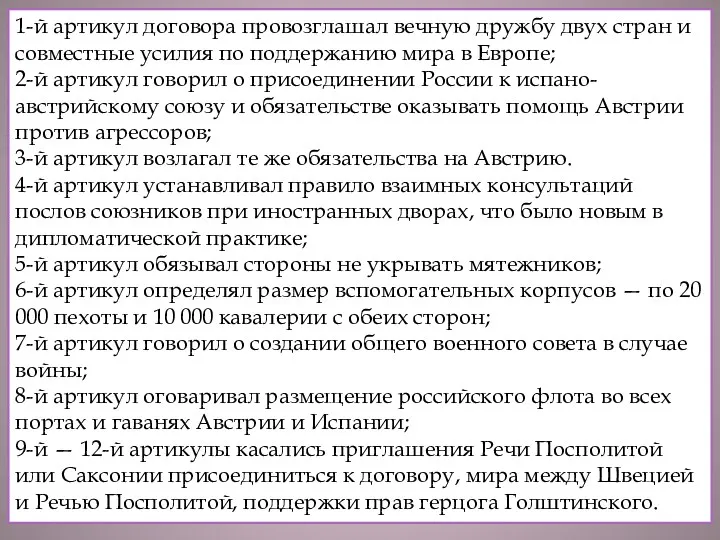 1-й артикул договора провозглашал вечную дружбу двух стран и совместные усилия по поддержанию мира в Европе;
2-й артикул говорил о присоединении России к испано-австрийскому союзу и обязательстве оказывать помощь Австрии против агрессоров;
3-й артикул возлагал те же обязательства на Австрию.
4-й артикул устанавливал правило взаимных консультаций послов союзников при иностранных дворах, что было новым в дипломатической практике;
5-й артикул обязывал стороны не укрывать мятежников;
6-й артикул определял размер вспомогательных корпусов — по 20 000 пехоты и 10 000 кавалерии с обеих сторон;
7-й артикул говорил о создании общего военного совета в случае войны;
8-й артикул оговаривал размещение российского флота во всех портах и гаванях Австрии и Испании;
9-й — 12-й артикулы касались приглашения Речи Посполитой или Саксонии присоединиться к договору, мира между Швецией и Речью Посполитой, поддержки прав герцога Голштинского.